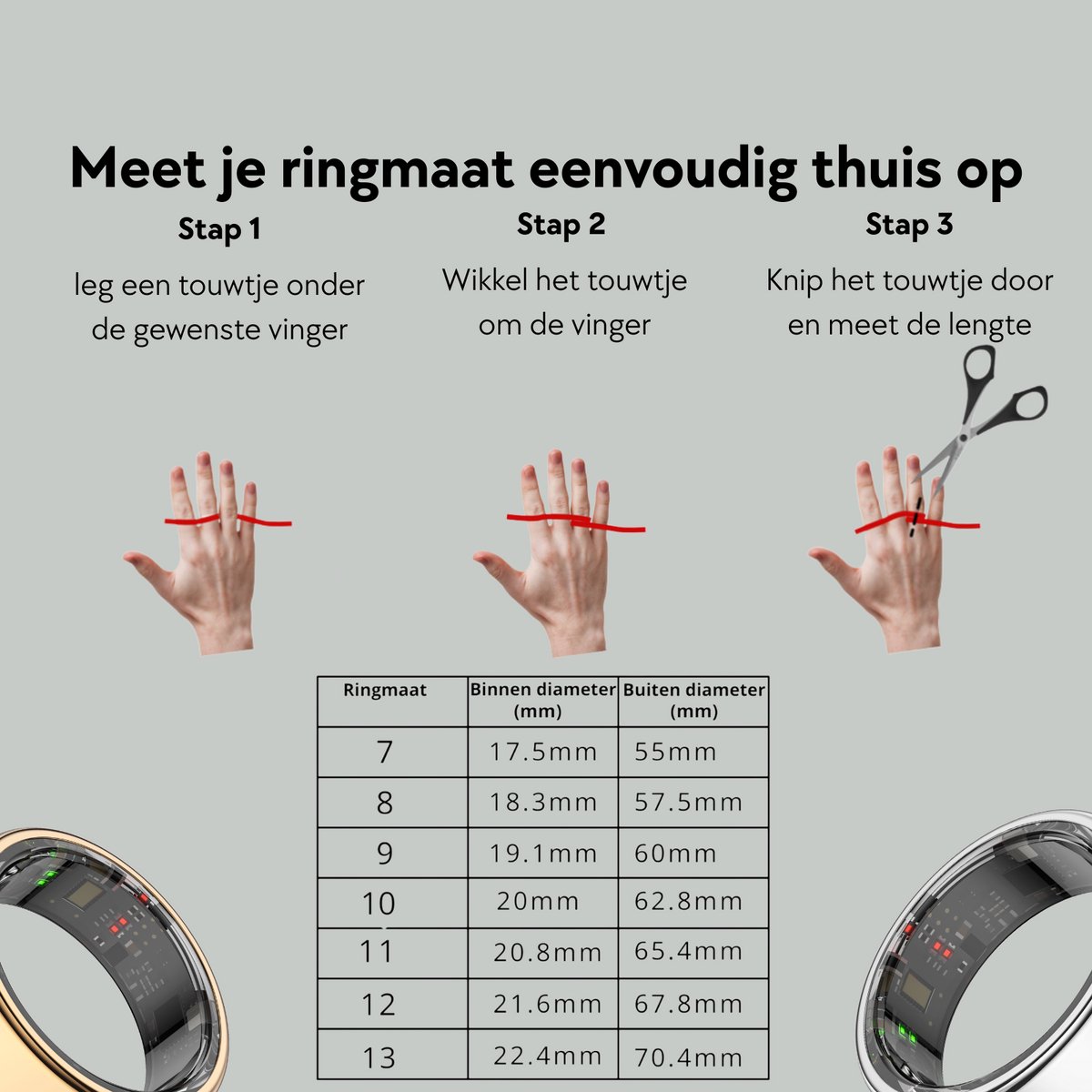 Meet je ringmaat eenvoudig thuis op

Stap 1
leg een touwtje onder de gewenste vinger

Stap 2
Wikkel het touwtje om de vinger

Stap 3
Knip het touwtje door en meet de lengte

| Ringmaat | Binnen diameter (mm) | Buiten diameter (mm) |
|---|---|---|
| 7 | 17.5mm | 55mm |
| 8 | 18.3mm | 57.5mm |
| 9 | 19.1mm | 60mm |
| 10 | 20mm | 62.8mm |
| 11 | 20.8mm | 65.4mm |
| 12 | 21.6mm | 67.8mm |
| 13 | 22.4mm | 70.4mm |